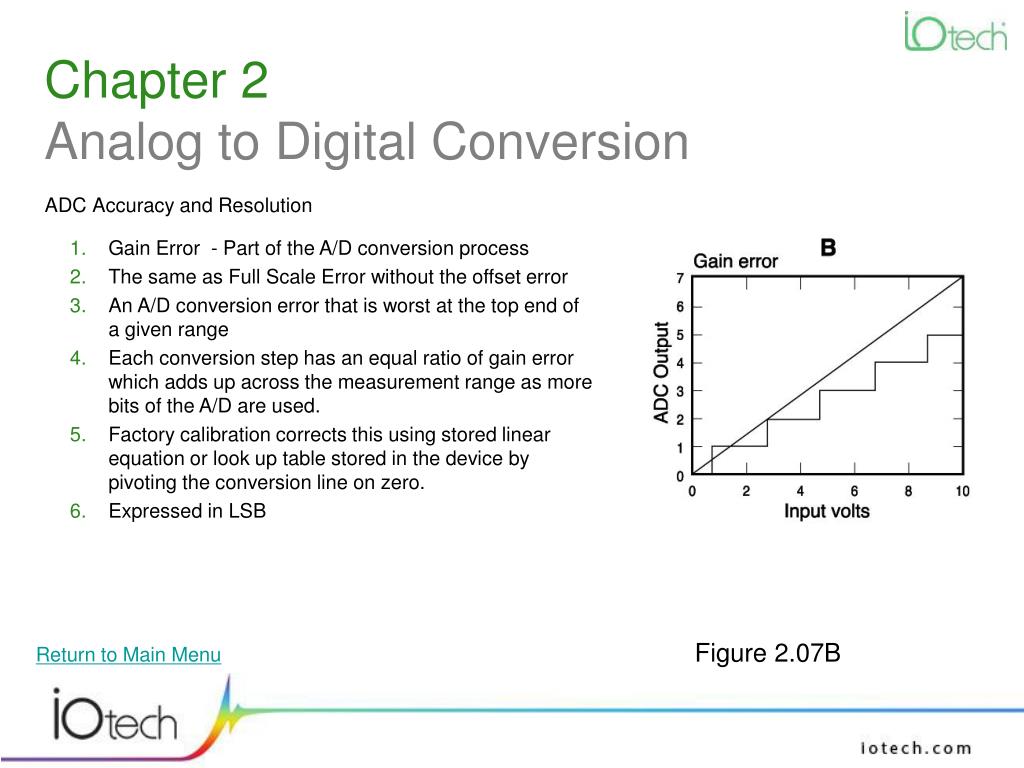 iOtech

Chapter 2
Analog to Digital Conversion

ADC Accuracy and Resolution

1. Gain Error - Part of the A/D conversion process
2. The same as Full Scale Error without the offset error
3. An A/D conversion error that is worst at the top end of a given range
4. Each conversion step has an equal ratio of gain error which adds up across the measurement range as more bits of the A/D are used.
5. Factory calibration corrects this using stored linear equation or look up table stored in the device by pivoting the conversion line on zero.
6. Expressed in LSB

B
Gain error
ADC Output
7
6
5
4
3
2
1
0
0 2 4 6 8 10
Input volts

Figure 2.07B

Return to Main Menu

iOtech

iotech.com